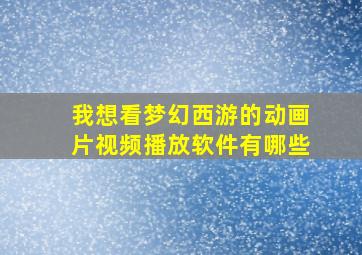 我想看梦幻西游的动画片视频播放软件有哪些